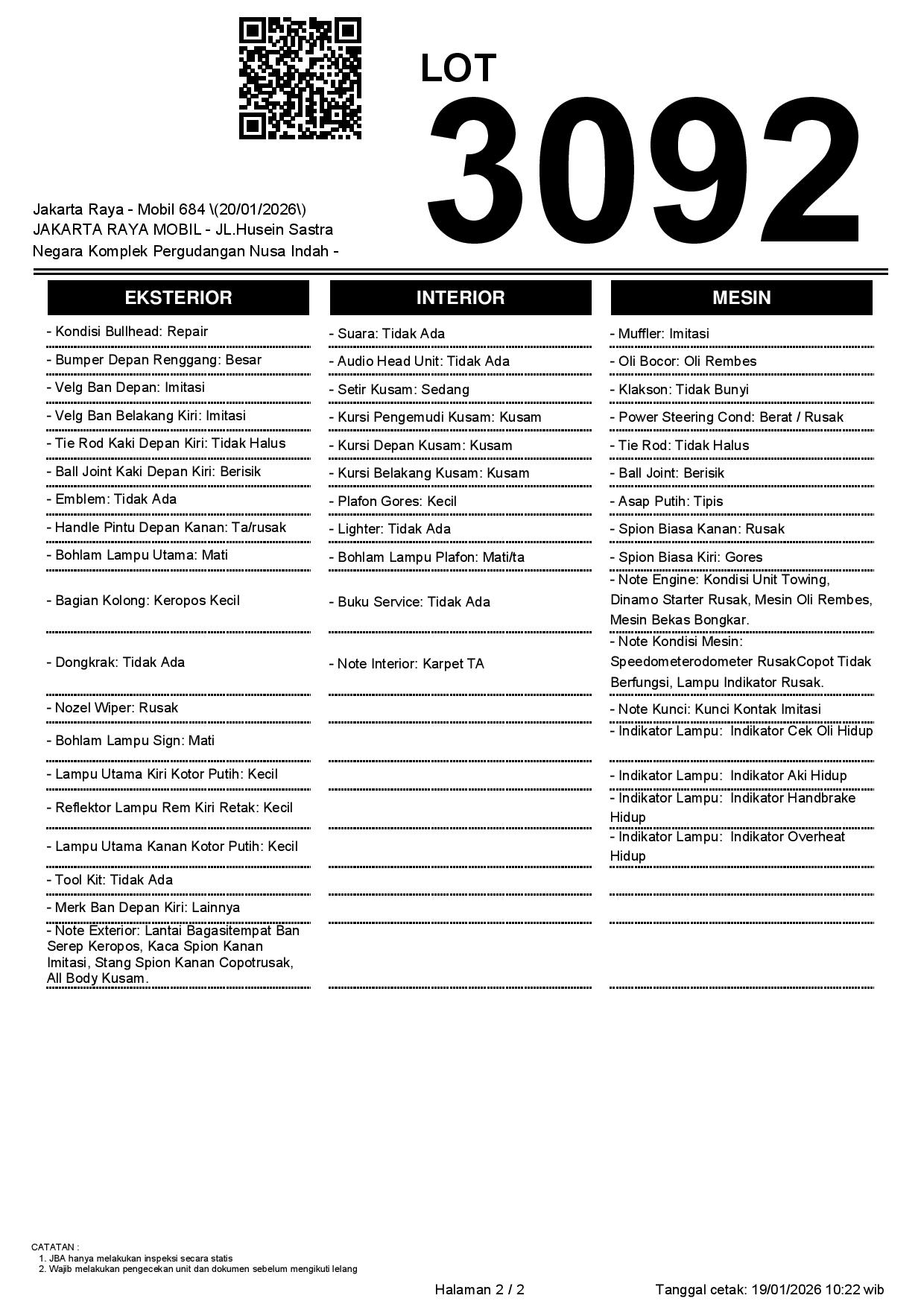 LOT
3092

Jakarta Raya - Mobil 684 \(20/01/2026\)
JAKARTA RAYA MOBIL - JL.Husein Sastra Negara Komplek Pergudangan Nusa Indah -

EKSTERIOR

- Kondisi Bullhead: Repair
- Bumper Depan Renggang: Besar
- Velg Ban Depan: Imitasi
- Velg Ban Belakang Kiri: Imitasi
- Tie Rod Kaki Depan Kiri: Tidak Halus
- Ball Joint Kaki Depan Kiri: Berisik
- Emblem: Tidak Ada
- Handle Pintu Depan Kanan: Ta/rusak
- Bohlam Lampu Utama: Mati
- Bagian Kolong: Keropos Kecil
- Dongkrak: Tidak Ada
- Nozel Wiper: Rusak
- Bohlam Lampu Sign: Mati
- Lampu Utama Kiri Kotor Putih: Kecil
- Reflektor Lampu Rem Kiri Retak: Kecil
- Lampu Utama Kanan Kotor Putih: Kecil
- Tool Kit: Tidak Ada
- Merk Ban Depan Kiri: Lainnya
- Note Exterior: Lantai Bagasitempat Ban Serep Keropos, Kaca Spion Kanan Imitasi, Stang Spion Kanan Copotrusak, All Body Kusam.

INTERIOR

- Suara: Tidak Ada
- Audio Head Unit: Tidak Ada
- Setir Kusam: Sedang
- Kursi Pengemudi Kusam: Kusam
- Kursi Depan Kusam: Kusam
- Kursi Belakang Kusam: Kusam
- Plafon Gores: Kecil
- Lighter: Tidak Ada
- Bohlam Lampu Plafon: Mati/ta
- Buku Service: Tidak Ada
- Note Interior: Karpet TA

MESIN

- Muffler: Imitasi
- Oli Bocor: Oli Rembes
- Klakson: Tidak Bunyi
- Power Steering Cond: Berat / Rusak
- Tie Rod: Tidak Halus
- Ball Joint: Berisik
- Asap Putih: Tipis
- Spion Biasa Kanan: Rusak
- Spion Biasa Kiri: Gores
- Note Engine: Kondisi Unit Towing, Dinamo Starter Rusak, Mesin Oli Rembes, Mesin Bekas Bongkar.
- Note Kondisi Mesin: Speedometerodometer RusakCopot Tidak Berfungsi, Lampu Indikator Rusak.
- Note Kunci: Kunci Kontak Imitasi
- Indikator Lampu: Indikator Cek Oli Hidup
- Indikator Lampu: Indikator Aki Hidup
- Indikator Lampu: Indikator Handbrake Hidup
- Indikator Lampu: Indikator Overheat Hidup

CATATAN :
1. JBA hanya melakukan inspeksi secara statis
2. Wajib melakukan pengecekan unit dan dokumen sebelum mengikuti lelang

Halaman 2 / 2
Tanggal cetak: 19/01/2026 10:22 wib